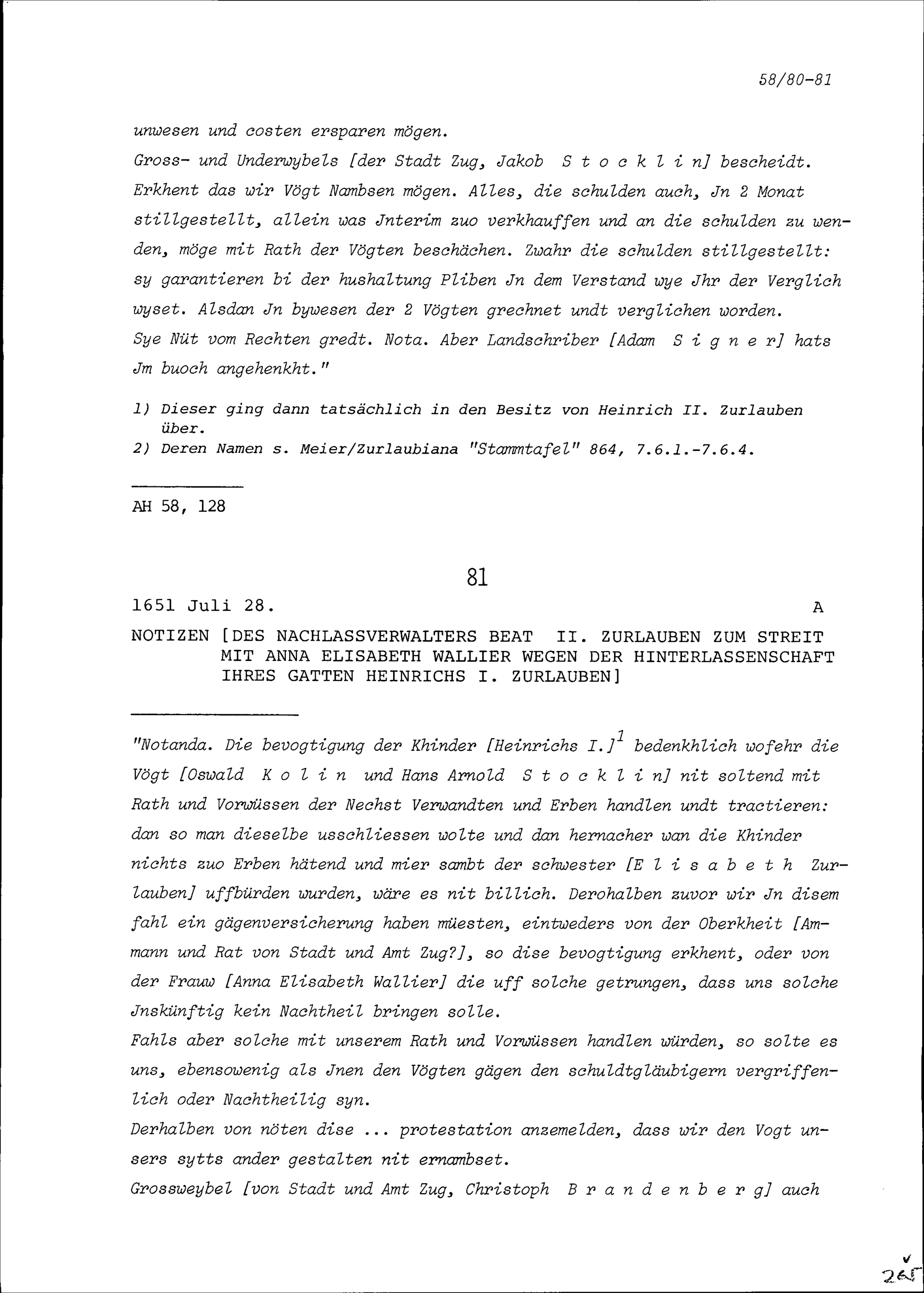 58/80-81

unwesen und costen ersparen mögen.
Gross- und Underwybels [der Stadt Zug, Jakob S t o c k l i n] bescheidt. Erkhent das wir Vögt Nambsen mögen. Alles, die schulden auch, Jn 2 Monat stillgestellt, allein was Jnterim zuo verkhauffen und an die schulden zu wenden, möge mit Rath der Vögten beschächen. Zwahr die schulden stillgestellt: sy garantieren bi der hushaltung Pliben Jn dem Verstand wye Jhr der Verglich wyset. Alsdan Jn bywesen der 2 Vögten grechnet undt verglichen worden.
Sye Nüt vom Rechten gredt. Nota. Aber Landschriber [Adam S i g n e r] hats Jm buoch angehenkht."

1) Dieser ging dann tatsächlich in den Besitz von Heinrich II. Zurlauben über.
2) Deren Namen s. Meier/Zurlaubiana "Stammtafel" 864, 7.6.1.-7.6.4.

AH 58, 128

81

1651 Juli 28. A

NOTIZEN [DES NACHLASSVERWALTERS BEAT II. ZURLAUBEN ZUM STREIT MIT ANNA ELISABETH WALLIER WEGEN DER HINTERLASSENSCHAFT IHRES GATTEN HEINRICHS I. ZURLAUBEN]

"Notanda. Die bevogtigung der Khinder [Heinrichs I.]$^1$ bedenkhlich wofehr die Vögt [Oswald K o l i n und Hans Arnold S t o c k l i n] nit soltend mit Rath und Vorwüssen der Nechst Verwandten und Erben handlen undt tractieren: dan so man dieselbe usschliessen wolte und dan hernacher wan die Khinder nichts zuo Erben hätend und mier sambt der schwester [E l i s a b e t h Zurlauben] uffbürden wurden, wäre es nit billich. Derohalben zuvor wir Jn disem fahl ein gägenversicherung haben müesten, eintweders von der Oberkheit [Ammann und Rat von Stadt und Amt Zug?], so dise bevogtigung erkhent, oder von der Frauw [Anna Elisabeth Wallier] die uff solche getrungen, dass uns solche Jnskünftig kein Nachtheil bringen solle.
Fahls aber solche mit unserem Rath und Vorwüssen handlen würden, so solte es uns, ebensowenig als Jnen den Vögten gägen den schuldtgläubigern vergriffenlich oder Nachtheilig syn.
Derhalben von nöten dise ... protestation anzemelden, dass wir den Vogt unsers sytts ander gestalten nit ernambset.
Grossweybel [von Stadt und Amt Zug, Christoph B r a n d e n b e r g] auch

265